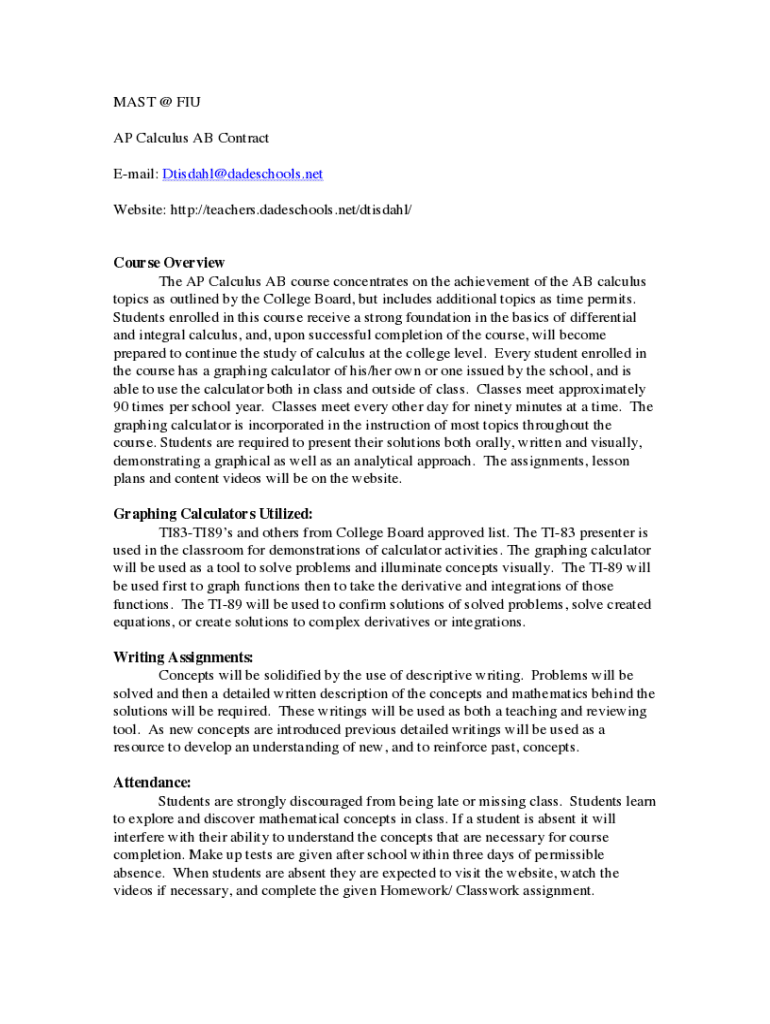 MAST @ FIU

AP Calculus AB Contract

E-mail: Dtisdahl@dadeschools.net

Website: http://teachers.dadeschools.net/dtisdahl/

Course Overview

The AP Calculus AB course concentrates on the achievement of the AB calculus topics as outlined by the College Board, but includes additional topics as time permits. Students enrolled in this course receive a strong foundation in the basics of differential and integral calculus, and, upon successful completion of the course, will become prepared to continue the study of calculus at the college level. Every student enrolled in the course has a graphing calculator of his/her own or one issued by the school, and is able to use the calculator both in class and outside of class. Classes meet approximately 90 times per school year. Classes meet every other day for ninety minutes at a time. The graphing calculator is incorporated in the instruction of most topics throughout the course. Students are required to present their solutions both orally, written and visually, demonstrating a graphical as well as an analytical approach. The assignments, lesson plans and content videos will be on the website.

Graphing Calculators Utilized:

TI83-TI89's and others from College Board approved list. The TI-83 presenter is used in the classroom for demonstrations of calculator activities. The graphing calculator will be used as a tool to solve problems and illuminate concepts visually. The TI-89 will be used first to graph functions then to take the derivative and integrations of those functions. The TI-89 will be used to confirm solutions of solved problems, solve created equations, or create solutions to complex derivatives or integrations.

Writing Assignments:

Concepts will be solidified by the use of descriptive writing. Problems will be solved and then a detailed written description of the concepts and mathematics behind the solutions will be required. These writings will be used as both a teaching and reviewing tool. As new concepts are introduced previous detailed writings will be used as a resource to develop an understanding of new, and to reinforce past, concepts.

Attendance:

Students are strongly discouraged from being late or missing class. Students learn to explore and discover mathematical concepts in class. If a student is absent it will interfere with their ability to understand the concepts that are necessary for course completion. Make up tests are given after school within three days of permissible absence. When students are absent they are expected to visit the website, watch the videos if necessary, and complete the given Homework/ Classwork assignment.